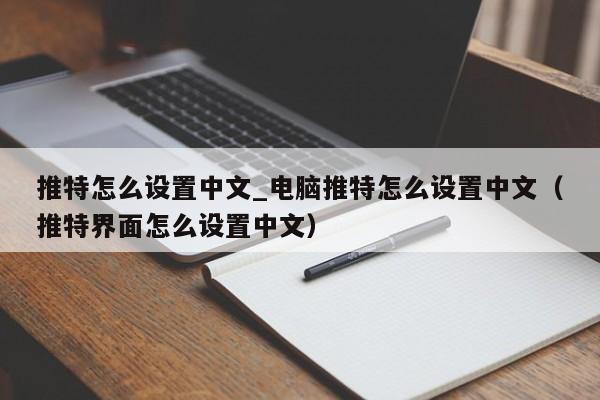 推特怎么设置中文_电脑推特怎么设置中文（推特界面怎么设置中文）